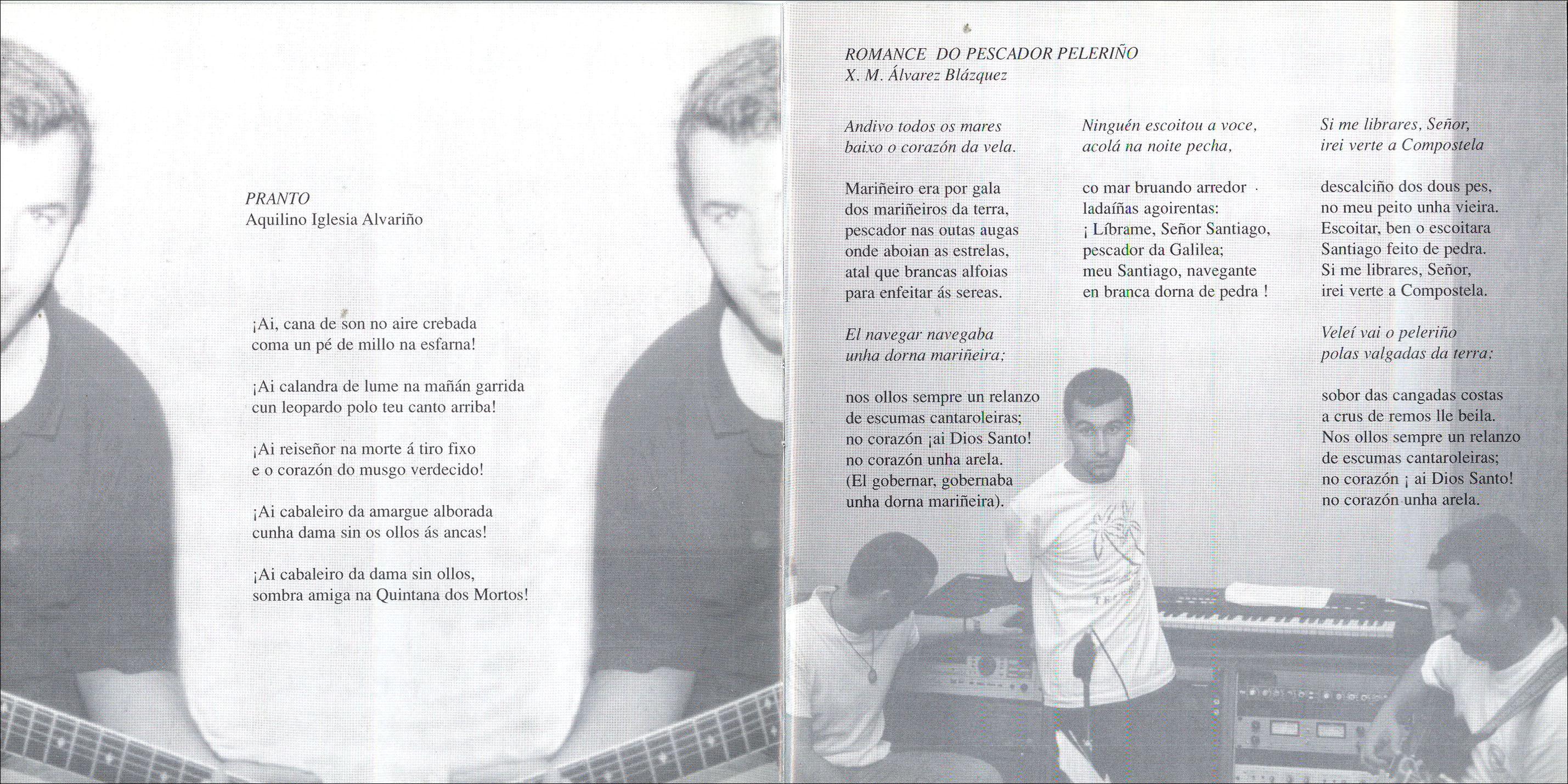 PRANTO
Aquilino Iglesia Alvariño

¡Ai, cana de son no aire crebada
coma un pé de millo na esfarna!

¡Ai calandra de lume na mañán garrida
cun leopardo polo teu canto arriba!

¡Ai reiseñor na morte á tiro fixo
e o corazón do musgo verdecido!

¡Ai cabaleiro da amargue alborada
cunha dama sin os ollos ás ancas!

¡Ai cabaleiro da dama sin ollos,
sombra amiga na Quintana dos Mortos!

ROMANCE DO PESCADOR PELERIÑO
X. M. Álvarez Blázquez

Andivo todos os mares
baixo o corazón da vela.

Mariñeiro era por gala
dos mariñeiros da terra,
pescador nas outas augas
onde aboian as estrelas,
atal que brancas alfoias
para enfeitar ás sereas.

El navegar navegaba
unha dorna mariñeira;

nos ollos sempre un relanzo
de escumas cantaroleiras;
no corazón ¡ai Dios Santo!
no corazón unha arela.
(El gobernar, gobernaba
unha dorna mariñeira).

Ninguén escoitou a voce,
acolá na noite pecha,

co mar bruando arredor
ladaíñas agoirentas:
¡ Líbrame, Señor Santiago,
pescador da Galilea;
meu Santiago, navegante
en branca dorna de pedra !

Si me librares, Señor,
irei verte a Compostela

descalciño dos dous pes,
no meu peito unha vieira.
Escoitar, ben o escoitara
Santiago feito de pedra.
Si me librares, Señor,
irei verte a Compostela.

Veleí vai o peleriño
polas valgadas da terra;

sobor das cangadas costas
a crus de remos lle beila.
Nos ollos sempre un relanzo
de escumas cantaroleiras;
no corazón ¡ ai Dios Santo!
no corazón unha arela.